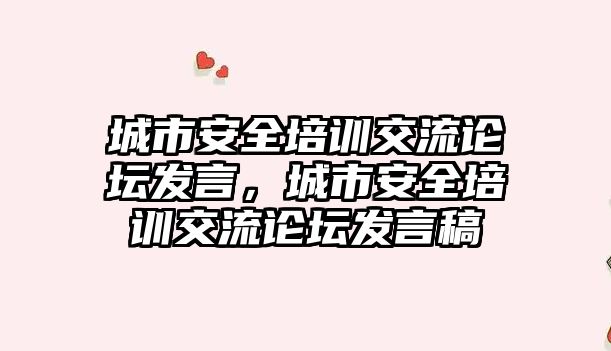 城市安全培训交流论坛发言，城市安全培训交流论坛发言稿